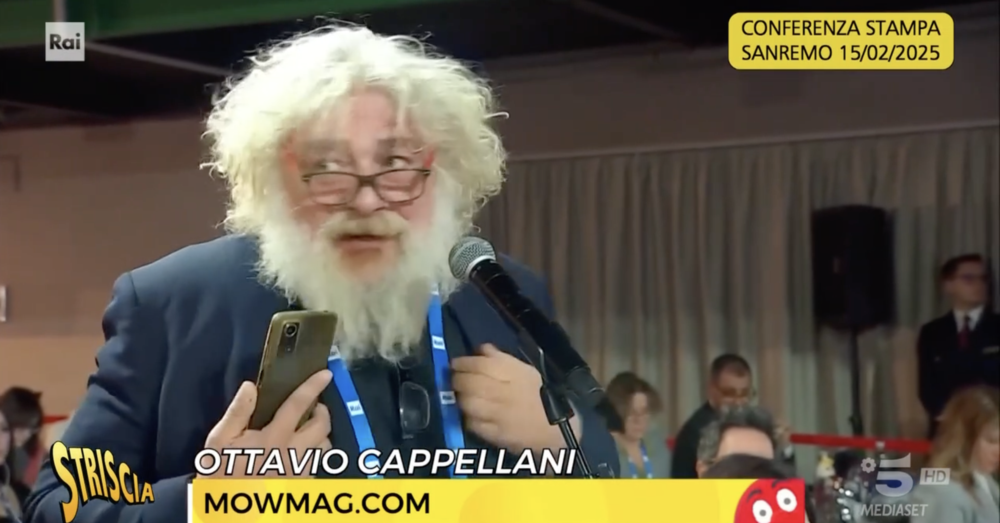 Rai

CONFERENZA STAMPA
SANREMO 15/02/2025

STRISCIA

OTTAVIO CAPPELLANI
MOWMAG.COM

5 HD
MEDIASET